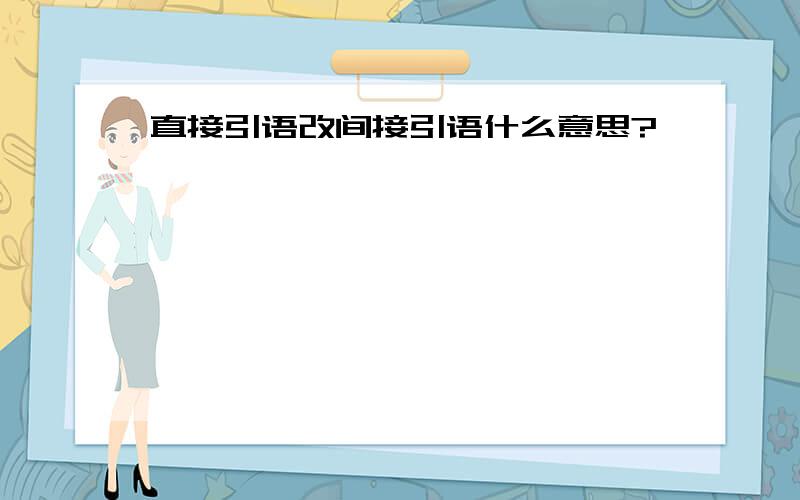 直接引语改间接引语什么意思?